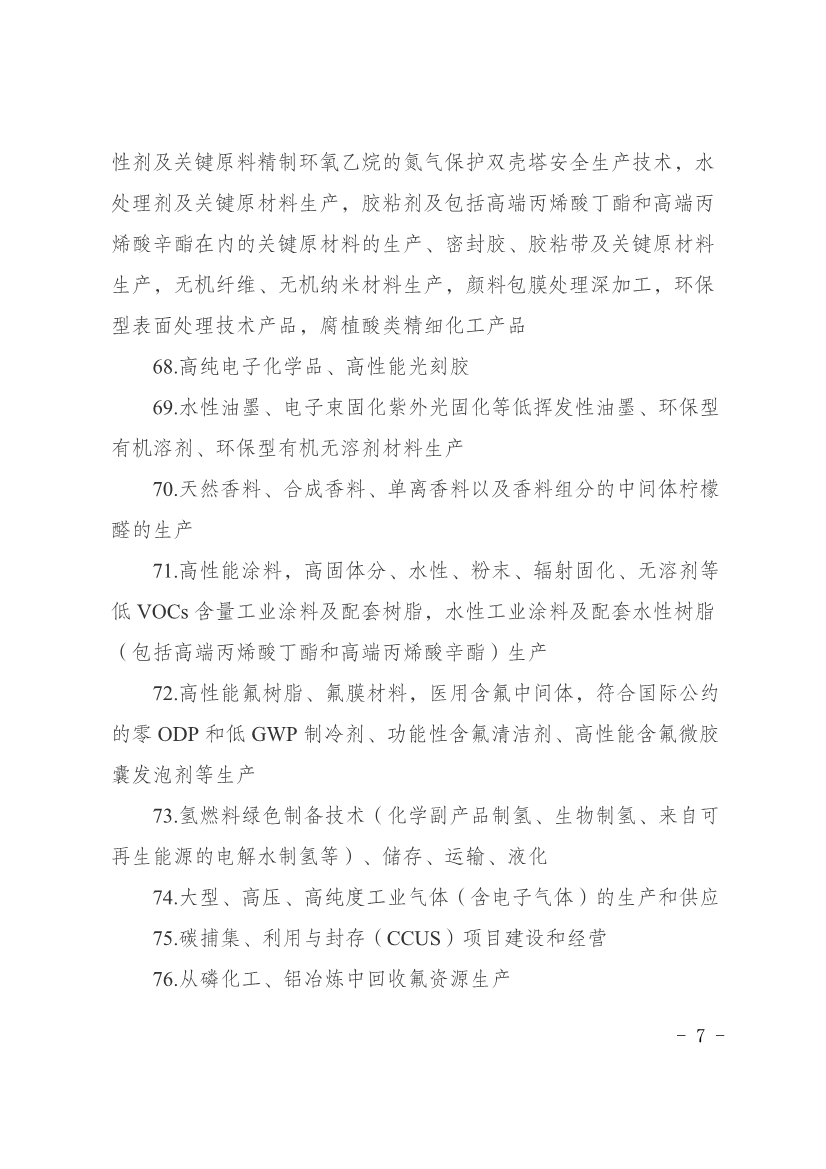 性剂及关键原料精制环氧乙烷的氮气保护双壳塔安全生产技术，水处理剂及关键原材料生产，胶粘剂及包括高端丙烯酸丁酯和高端丙烯酸辛酯在内的关键原材料的生产、密封胶、胶粘带及关键原材料生产，无机纤维、无机纳米材料生产，颜料包膜处理深加工，环保型表面处理技术产品，腐植酸类精细化工产品

68.高纯电子化学品、高性能光刻胶

69.水性油墨、电子束固化紫外光固化等低挥发性油墨、环保型有机溶剂、环保型有机无溶剂材料生产

70.天然香料、合成香料、单离香料以及香料组分的中间体柠檬醛的生产

71.高性能涂料，高固体分、水性、粉末、辐射固化、无溶剂等低 VOCs 含量工业涂料及配套树脂，水性工业涂料及配套水性树脂（包括高端丙烯酸丁酯和高端丙烯酸辛酯）生产

72.高性能氟树脂、氟膜材料，医用含氟中间体，符合国际公约的零 ODP 和低 GWP 制冷剂、功能性含氟清洁剂、高性能含氟微胶囊发泡剂等生产

73.氢燃料绿色制备技术（化学副产品制氢、生物制氢、来自可再生能源的电解水制氢等）、储存、运输、液化

74.大型、高压、高纯度工业气体（含电子气体）的生产和供应

75.碳捕集、利用与封存（CCUS）项目建设和经营

76.从磷化工、铝冶炼中回收氟资源生产

- 7 -